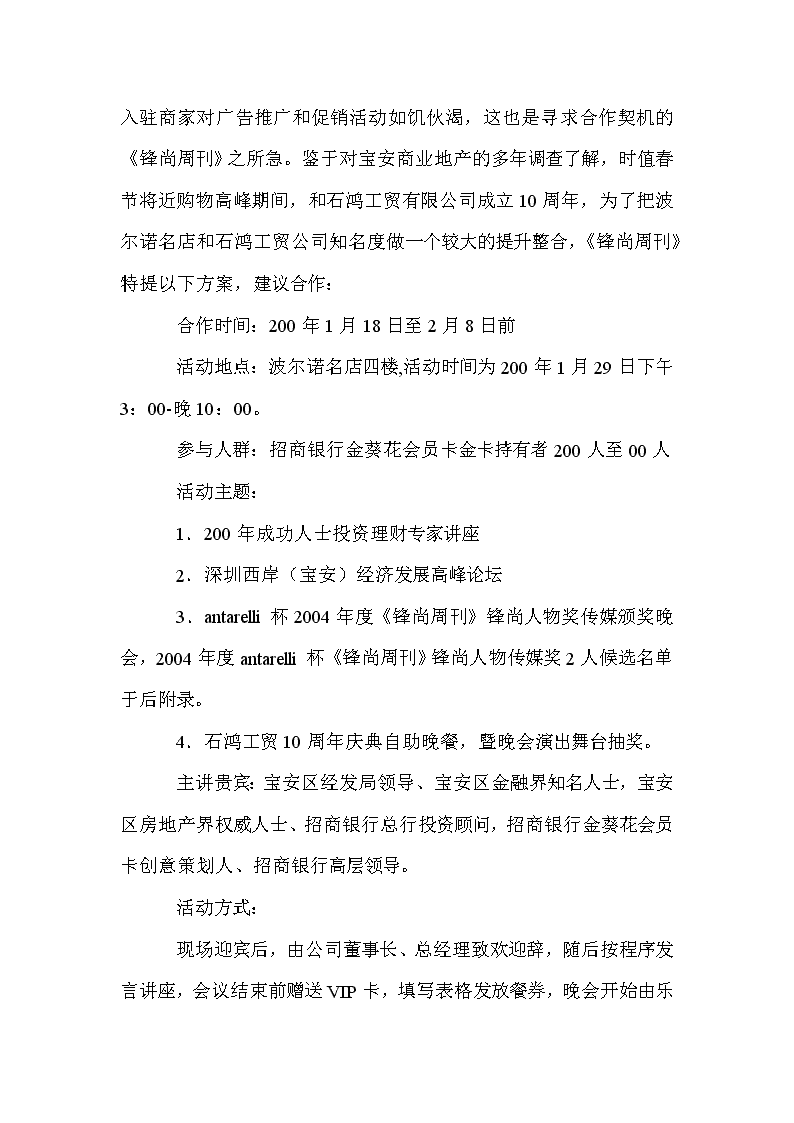 入驻商家对广告推广和促销活动如饥似渴，这也是寻求合作契机的《锋尚周刊》之所急。鉴于对宝安商业地产的多年调查了解，时值春节将近购物高峰期间，和石鸿工贸有限公司成立10周年，为了把波尔诺名店和石鸿工贸公司知名度做一个较大的提升整合，《锋尚周刊》特提以下方案，建议合作：

合作时间：200年1月18日至2月8日前

活动地点：波尔诺名店四楼,活动时间为200年1月29日下午3：00-晚10：00。

参与人群：招商银行金葵花会员卡金卡持有者200人至00人

活动主题：

1．200年成功人士投资理财专家讲座

2．深圳西岸（宝安）经济发展高峰论坛

3．antarelli 杯2004年度《锋尚周刊》锋尚人物奖传媒颁奖晚会，2004年度antarelli 杯《锋尚周刊》锋尚人物传媒奖2人候选名单于后附录。

4．石鸿工贸10周年庆典自助晚餐，暨晚会演出舞台抽奖。

主讲贵宾：宝安区经发局领导、宝安区金融界知名人士，宝安区房地产界权威人士、招商银行总行投资顾问，招商银行金葵花会员卡创意策划人、招商银行高层领导。

活动方式：

现场迎宾后，由公司董事长、总经理致欢迎辞，随后按程序发言讲座，会议结束前赠送VIP卡，填写表格发放餐券，晚会开始由乐